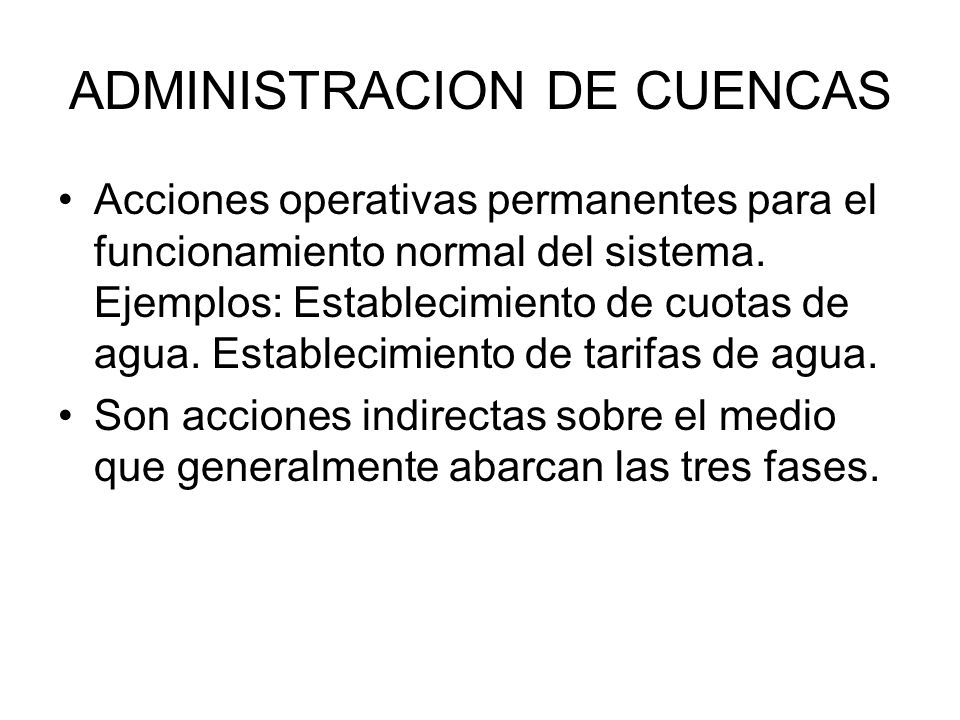 ADMINISTRACION DE CUENCAS

• Acciones operativas permanentes para el funcionamiento normal del sistema. Ejemplos: Establecimiento de cuotas de agua. Establecimiento de tarifas de agua.

• Son acciones indirectas sobre el medio que generalmente abarcan las tres fases.